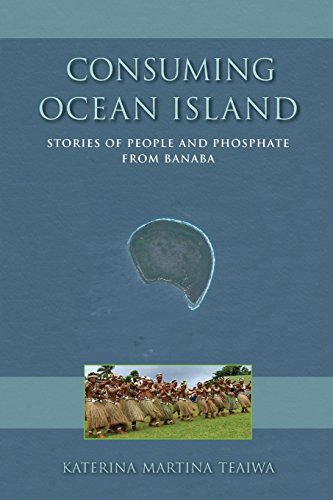 CONSUMING OCEAN ISLAND

STORIES OF PEOPLE AND PHOSPHATE FROM BANABA

KATERINA MARTINA TEAIWA